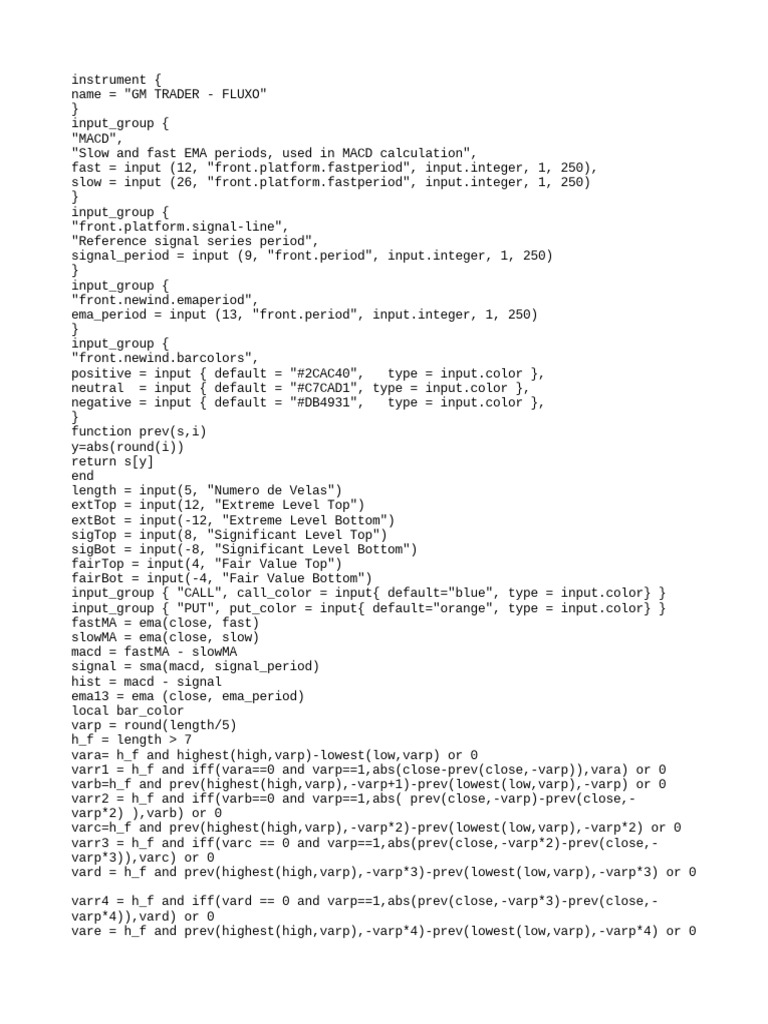 instrument {
name = "GM TRADER - FLUXO"
}
input_group {
"MACD",
"Slow and fast EMA periods, used in MACD calculation",
fast = input (12, "front.platform.fastperiod", input.integer, 1, 250),
slow = input (26, "front.platform.fastperiod", input.integer, 1, 250)
}
input_group {
"front.platform.signal-line",
"Reference signal series period",
signal_period = input (9, "front.period", input.integer, 1, 250)
}
input_group {
"front.newind.emaperiod",
ema_period = input (13, "front.period", input.integer, 1, 250)
}
input_group {
"front.newind.barcolors",
positive = input { default = "#2CAC40",   type = input.color },
neutral  = input { default = "#C7CAD1", type = input.color },
negative = input { default = "#DB4931",   type = input.color },
}
function prev(s,i)
y=abs(round(i))
return s[y]
end
length = input(5, "Numero de Velas")
extTop = input(12, "Extreme Level Top")
extBot = input(-12, "Extreme Level Bottom")
sigTop = input(8, "Significant Level Top")
sigBot = input(-8, "Significant Level Bottom")
fairTop = input(4, "Fair Value Top")
fairBot = input(-4, "Fair Value Bottom")
input_group { "CALL", call_color = input{ default="blue", type = input.color} }
input_group { "PUT", put_color = input{ default="orange", type = input.color} }
fastMA = ema(close, fast)
slowMA = ema(close, slow)
macd = fastMA - slowMA
signal = sma(macd, signal_period)
hist = macd - signal
ema13 = ema (close, ema_period)
local bar_color
varp = round(length/5)
h_f = length > 7
vara= h_f and highest(high,varp)-lowest(low,varp) or 0
varr1 = h_f and iff(vara==0 and varp==1,abs(close-prev(close,-varp)),vara) or 0
varb=h_f and prev(highest(high,varp),-varp+1)-prev(lowest(low,varp),-varp) or 0
varr2 = h_f and iff(varb==0 and varp==1,abs( prev(close,-varp)-prev(close,-varp*2) ),varb) or 0
varc=h_f and prev(highest(high,varp),-varp*2)-prev(lowest(low,varp),-varp*2) or 0
varr3 = h_f and iff(varc == 0 and varp==1,abs(prev(close,-varp*2)-prev(close,-varp*3)),varc) or 0
vard = h_f and prev(highest(high,varp),-varp*3)-prev(lowest(low,varp),-varp*3) or 0

varr4 = h_f and iff(vard == 0 and varp==1,abs(prev(close,-varp*3)-prev(close,-varp*4)),vard) or 0
vare = h_f and prev(highest(high,varp),-varp*4)-prev(lowest(low,varp),-varp*4) or 0